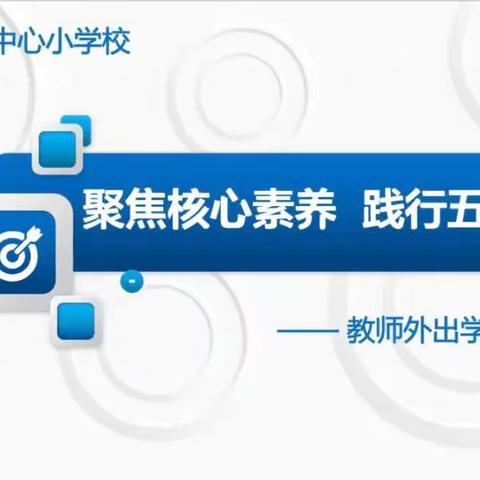 中心小学校

聚焦核心素养 践行五

—— 教师外出学